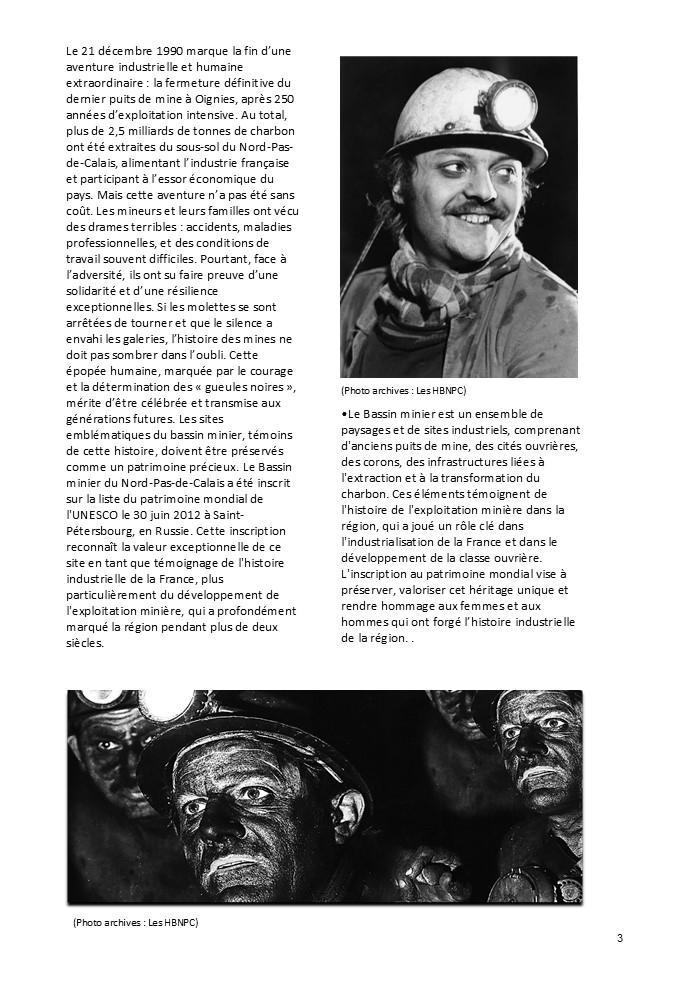 Le 21 décembre 1990 marque la fin d'une aventure industrielle et humaine extraordinaire : la fermeture définitive du dernier puits de mine à Oignies, après 250 années d'exploitation intensive. Au total, plus de 2,5 milliards de tonnes de charbon ont été extraites du sous-sol du Nord-Pas-de-Calais, alimentant l'industrie française et participant à l'essor économique du pays. Mais cette aventure n'a pas été sans coût. Les mineurs et leurs familles ont vécu des drames terribles : accidents, maladies professionnelles, et des conditions de travail souvent difficiles. Pourtant, face à l'adversité, ils ont su faire preuve d'une solidarité et d'une résilience exceptionnelles. Si les molettes se sont arrêtées de tourner et que le silence a envahi les galeries, l'histoire des mines ne doit pas sombrer dans l'oubli. Cette épopée humaine, marquée par le courage et la détermination des « gueules noires », mérite d'être célébrée et transmise aux générations futures. Les sites emblématiques du bassin minier, témoins de cette histoire, doivent être préservés comme un patrimoine précieux. Le Bassin minier du Nord-Pas-de-Calais a été inscrit sur la liste du patrimoine mondial de l'UNESCO le 30 juin 2012 à Saint-Pétersbourg, en Russie. Cette inscription reconnaît la valeur exceptionnelle de ce site en tant que témoignage de l'histoire industrielle de la France, plus particulièrement du développement de l'exploitation minière, qui a profondément marqué la région pendant plus de deux siècles.

(Photo archives : Les HBNPC)

•Le Bassin minier est un ensemble de paysages et de sites industriels, comprenant d'anciens puits de mine, des cités ouvrières, des corons, des infrastructures liées à l'extraction et à la transformation du charbon. Ces éléments témoignent de l'histoire de l'exploitation minière dans la région, qui a joué un rôle clé dans l'industrialisation de la France et dans le développement de la classe ouvrière. L'inscription au patrimoine mondial vise à préserver, valoriser cet héritage unique et rendre hommage aux femmes et aux hommes qui ont forgé l'histoire industrielle de la région. .

(Photo archives : Les HBNPC)

3